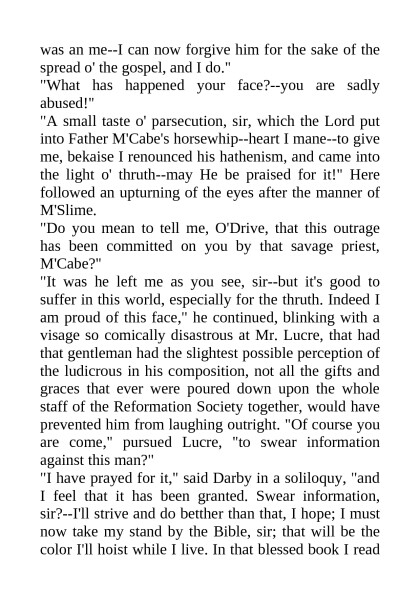 was an me--I can now forgive him for the sake of the spread o' the gospel, and I do."
"What has happened your face?--you are sadly abused!"
"A small taste o' parsecution, sir, which the Lord put into Father M'Cabe's horsewhip--heart I mane--to give me, bekaise I renounced his hathenism, and came into the light o' thruth--may He be praised for it!" Here followed an upturning of the eyes after the manner of M'Slime.
"Do you mean to tell me, O'Drive, that this outrage has been committed on you by that savage priest, M'Cabe?"
"It was he left me as you see, sir--but it's good to suffer in this world, especially for the thruth. Indeed I am proud of this face," he continued, blinking with a visage so comically disastrous at Mr. Lucre, that had that gentleman had the slightest possible perception of the ludicrous in his composition, not all the gifts and graces that ever were poured down upon the whole staff of the Reformation Society together, would have prevented him from laughing outright. "Of course you are come," pursued Lucre, "to swear information against this man?"
"I have prayed for it," said Darby in a soliloquy, "and I feel that it has been granted. Swear information, sir?--I'll strive and do betther than that, I hope; I must now take my stand by the Bible, sir; that will be the color I'll hoist while I live. In that blessed book I read